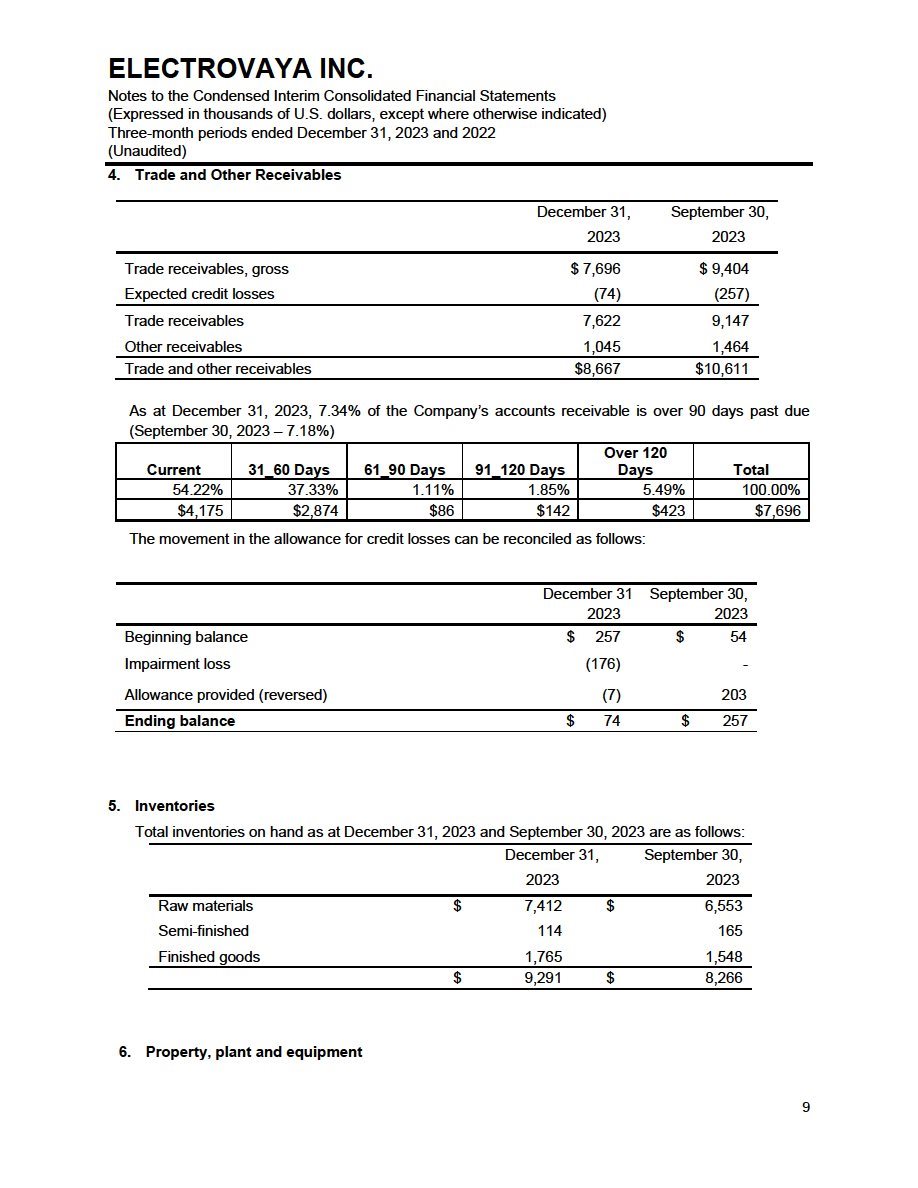 ELECTROVAYA INC.
Notes to the Condensed Interim Consolidated Financial Statements
(Expressed in thousands of U.S. dollars, except where otherwise indicated)
Three-month periods ended December 31, 2023 and 2022
(Unaudited)

4. Trade and Other Receivables

| | December 31, 2023 | September 30, 2023 |
|---|---|---|
| Trade receivables, gross | $ 7,696 | $ 9,404 |
| Expected credit losses | (74) | (257) |
| Trade receivables | 7,622 | 9,147 |
| Other receivables | 1,045 | 1,464 |
| Trade and other receivables | $8,667 | $10,611 |

As at December 31, 2023, 7.34% of the Company's accounts receivable is over 90 days past due (September 30, 2023 – 7.18%)

| Current | 31_60 Days | 61_90 Days | 91_120 Days | Over 120 Days | Total |
|---|---|---|---|---|---|
| 54.22% | 37.33% | 1.11% | 1.85% | 5.49% | 100.00% |
| $4,175 | $2,874 | $86 | $142 | $423 | $7,696 |

The movement in the allowance for credit losses can be reconciled as follows:

| | December 31 2023 | September 30, 2023 |
|---|---|---|
| Beginning balance | $ 257 | $ 54 |
| Impairment loss | (176) | - |
| Allowance provided (reversed) | (7) | 203 |
| Ending balance | $ 74 | $ 257 |

5. Inventories

Total inventories on hand as at December 31, 2023 and September 30, 2023 are as follows:

| | December 31, 2023 | September 30, 2023 |
|---|---|---|
| Raw materials | $ 7,412 | $ 6,553 |
| Semi-finished | 114 | 165 |
| Finished goods | 1,765 | 1,548 |
| | $ 9,291 | $ 8,266 |

6. Property, plant and equipment

9